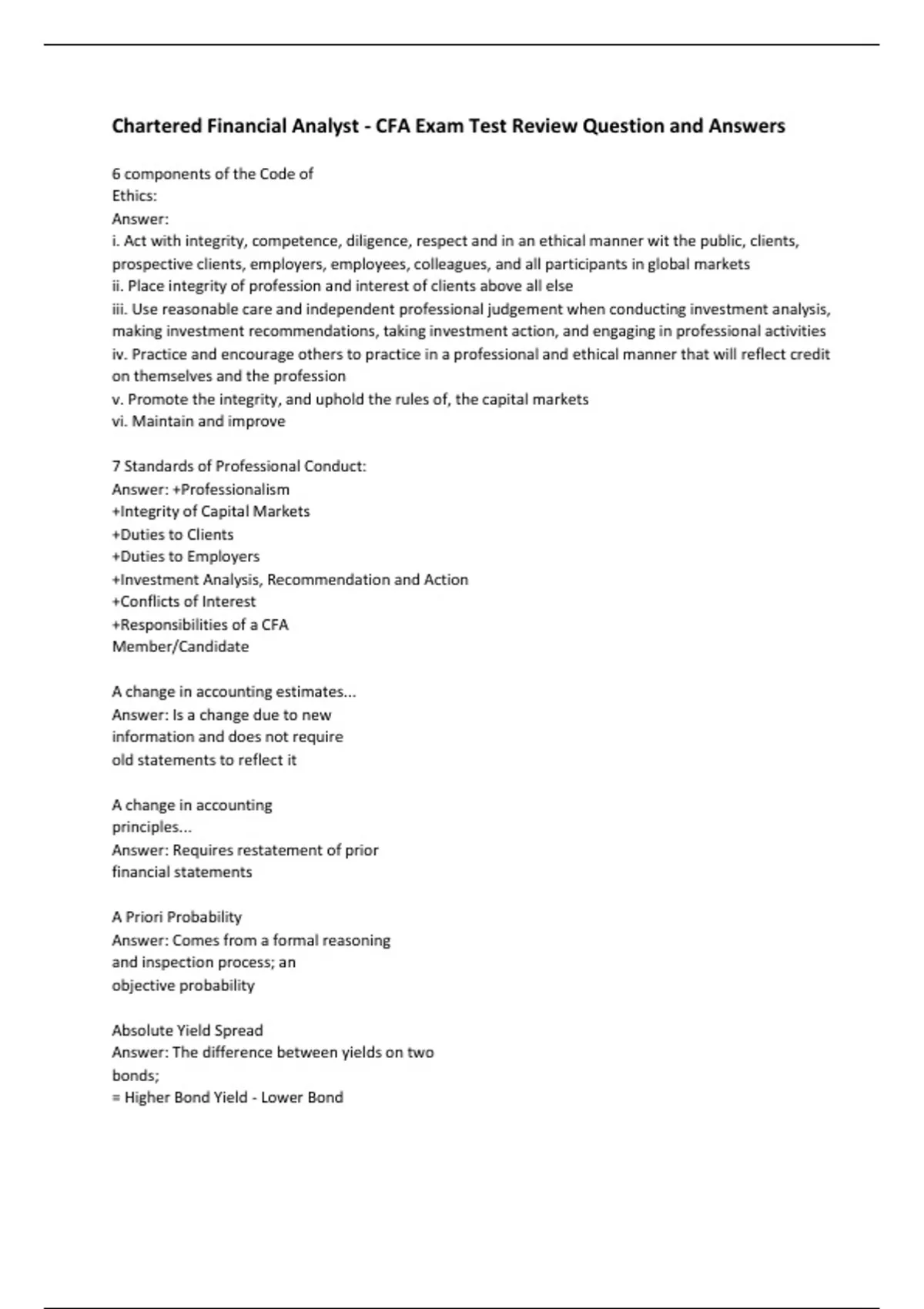 Chartered Financial Analyst - CFA Exam Test Review Question and Answers

6 components of the Code of Ethics:
Answer:
i. Act with integrity, competence, diligence, respect and in an ethical manner wit the public, clients, prospective clients, employers, employees, colleagues, and all participants in global markets
ii. Place integrity of profession and interest of clients above all else
iii. Use reasonable care and independent professional judgement when conducting investment analysis, making investment recommendations, taking investment action, and engaging in professional activities
iv. Practice and encourage others to practice in a professional and ethical manner that will reflect credit on themselves and the profession
v. Promote the integrity, and uphold the rules of, the capital markets
vi. Maintain and improve

7 Standards of Professional Conduct:
Answer: +Professionalism
+Integrity of Capital Markets
+Duties to Clients
+Duties to Employers
+Investment Analysis, Recommendation and Action
+Conflicts of Interest
+Responsibilities of a CFA Member/Candidate

A change in accounting estimates...
Answer: Is a change due to new information and does not require old statements to reflect it

A change in accounting principles...
Answer: Requires restatement of prior financial statements

A Priori Probability
Answer: Comes from a formal reasoning and inspection process; an objective probability

Absolute Yield Spread
Answer: The difference between yields on two bonds;
= Higher Bond Yield - Lower Bond